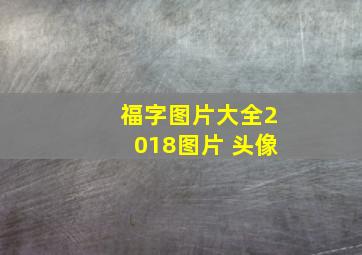 福字图片大全2018图片 头像